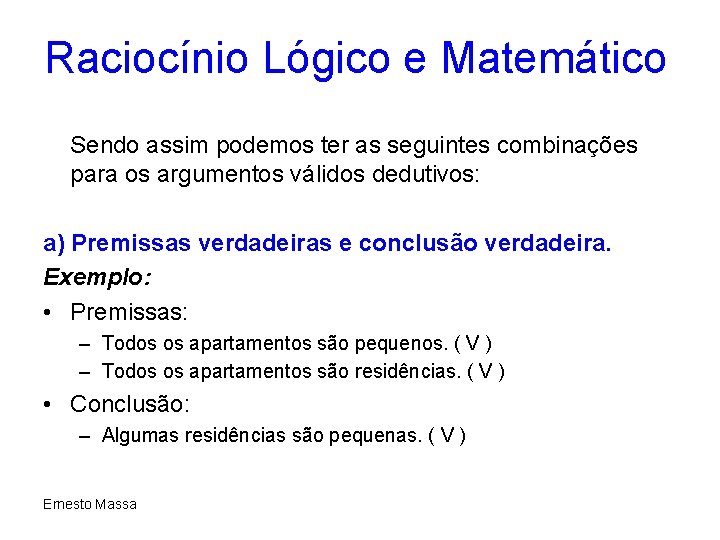 Raciocínio Lógico e Matemático

Sendo assim podemos ter as seguintes combinações para os argumentos válidos dedutivos:

a) Premissas verdadeiras e conclusão verdadeira.

Exemplo:

• Premissas:
– Todos os apartamentos são pequenos. ( V )
– Todos os apartamentos são residências. ( V )

• Conclusão:
– Algumas residências são pequenas. ( V )

Ernesto Massa